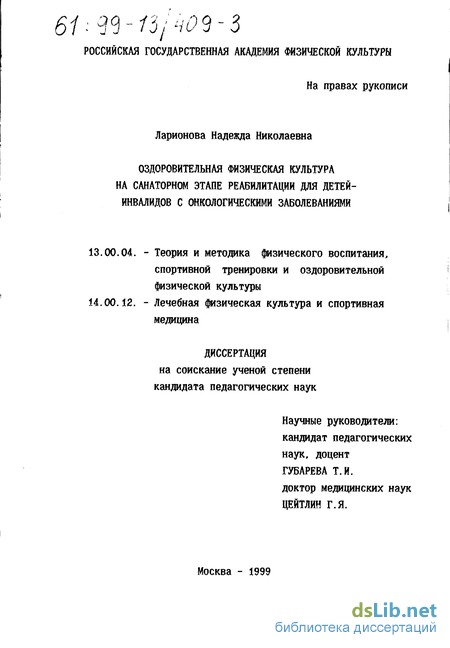 61:99-13/409-3

РОССИЙСКАЯ ГОСУДАРСТВЕННАЯ АКАДЕМИЯ ФИЗИЧЕСКОЙ КУЛЬТУРЫ

На правах рукописи

Ларионова Надежда Николаевна

ОЗДОРОВИТЕЛЬНАЯ ФИЗИЧЕСКАЯ КУЛЬТУРА НА САНАТОРНОМ ЭТАПЕ РЕАБИЛИТАЦИИ ДЛЯ ДЕТЕЙ-ИНВАЛИДОВ С ОНКОЛОГИЧЕСКИМИ ЗАБОЛЕВАНИЯМИ

13.00.04. - Теория и методика физического воспитания, спортивной тренировки и оздоровительной физической культуры

14.00.12. - Лечебная физическая культура и спортивная медицина

ДИССЕРТАЦИЯ
на соискание ученой степени
кандидата педагогических наук

Научные руководители:
кандидат педагогических наук, доцент
ГУБАРЕВА Т.И.
доктор медицинских наук
ЦЕЙТЛИН Г.Я.

Москва - 1999

dsLib.net
библиотека диссертаций